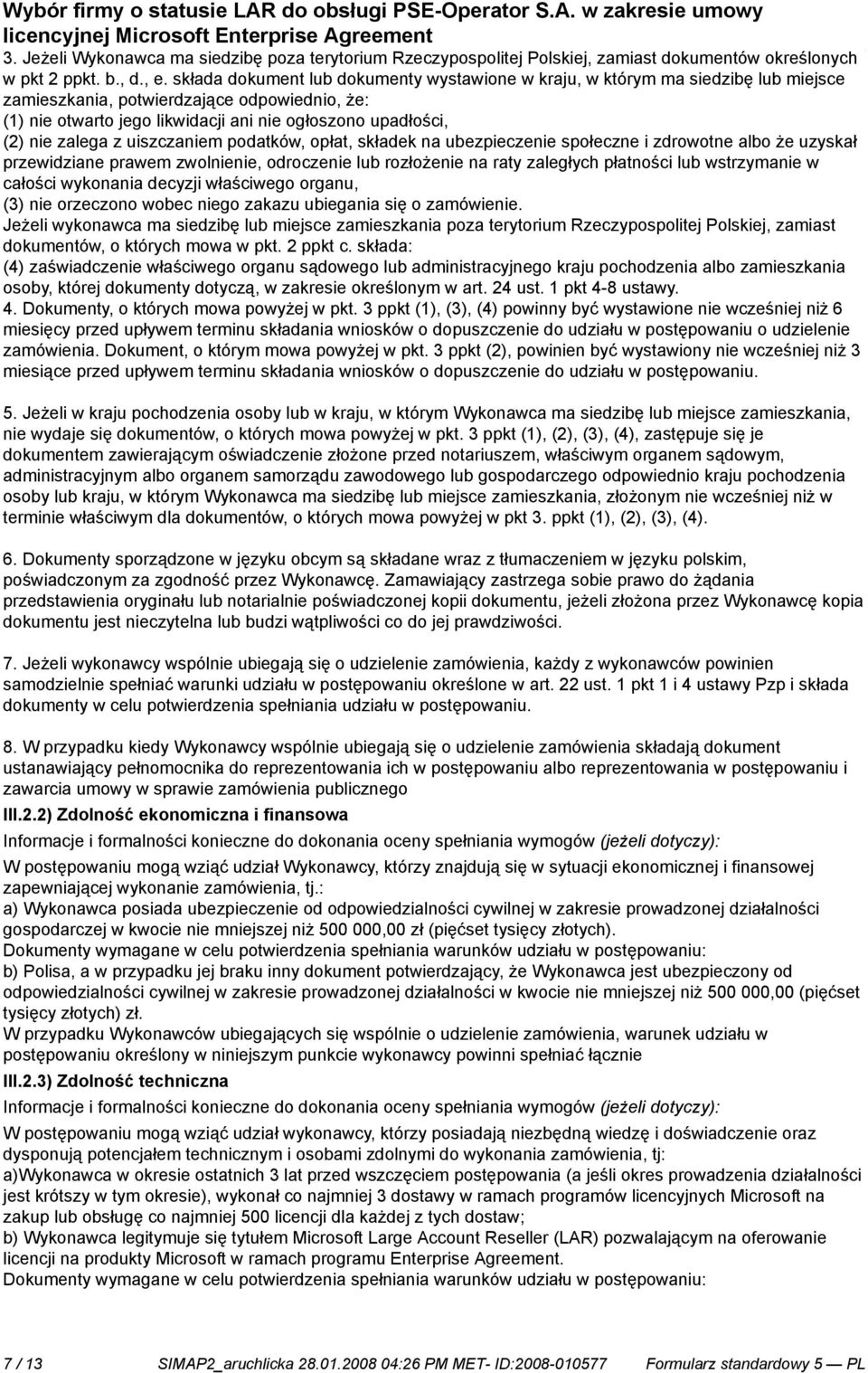 Wybór firmy o statusie LAR do obsługi PSE-Operator S.A. w zakresie umowy licencyjnej Microsoft Enterprise Agreement

3. Jeżeli Wykonawca ma siedzibę poza terytorium Rzeczypospolitej Polskiej, zamiast dokumentów określonych w pkt 2 ppkt. b., d., e. składa dokument lub dokumenty wystawione w kraju, w którym ma siedzibę lub miejsce zamieszkania, potwierdzające odpowiednio, że:
(1) nie otwarto jego likwidacji ani nie ogłoszono upadłości,
(2) nie zalega z uiszczaniem podatków, opłat, składek na ubezpieczenie społeczne i zdrowotne albo że uzyskał przewidziane prawem zwolnienie, odroczenie lub rozłożenie na raty zaległych płatności lub wstrzymanie w całości wykonania decyzji właściwego organu,
(3) nie orzeczono wobec niego zakazu ubiegania się o zamówienie.
Jeżeli wykonawca ma siedzibę lub miejsce zamieszkania poza terytorium Rzeczypospolitej Polskiej, zamiast dokumentów, o których mowa w pkt. 2 ppkt c. składa:
(4) zaświadczenie właściwego organu sądowego lub administracyjnego kraju pochodzenia albo zamieszkania osoby, której dokumenty dotyczą, w zakresie określonym w art. 24 ust. 1 pkt 4-8 ustawy.
4. Dokumenty, o których mowa powyżej w pkt. 3 ppkt (1), (3), (4) powinny być wystawione nie wcześniej niż 6 miesięcy przed upływem terminu składania wniosków o dopuszczenie do udziału w postępowaniu o udzielenie zamówienia. Dokument, o którym mowa powyżej w pkt. 3 ppkt (2), powinien być wystawiony nie wcześniej niż 3 miesiące przed upływem terminu składania wniosków o dopuszczenie do udziału w postępowaniu.

5. Jeżeli w kraju pochodzenia osoby lub w kraju, w którym Wykonawca ma siedzibę lub miejsce zamieszkania, nie wydaje się dokumentów, o których mowa powyżej w pkt. 3 ppkt (1), (2), (3), (4), zastępuje się je dokumentem zawierającym oświadczenie złożone przed notariuszem, właściwym organem sądowym, administracyjnym albo organem samorządu zawodowego lub gospodarczego odpowiednio kraju pochodzenia osoby lub kraju, w którym Wykonawca ma siedzibę lub miejsce zamieszkania, złożonym nie wcześniej niż w terminie właściwym dla dokumentów, o których mowa powyżej w pkt 3. ppkt (1), (2), (3), (4).

6. Dokumenty sporządzone w języku obcym są składane wraz z tłumaczeniem w języku polskim, poświadczonym za zgodność przez Wykonawcę. Zamawiający zastrzega sobie prawo do żądania przedstawienia oryginału lub notarialnie poświadczonej kopii dokumentu, jeżeli złożona przez Wykonawcę kopia dokumentu jest nieczytelna lub budzi wątpliwości co do jej prawdziwości.

7. Jeżeli wykonawcy wspólnie ubiegają się o udzielenie zamówienia, każdy z wykonawców powinien samodzielnie spełniać warunki udziału w postępowaniu określone w art. 22 ust. 1 pkt 1 i 4 ustawy Pzp i składa dokumenty w celu potwierdzenia spełniania udziału w postępowaniu.

8. W przypadku kiedy Wykonawcy wspólnie ubiegają się o udzielenie zamówienia składają dokument ustanawiający pełnomocnika do reprezentowania ich w postępowaniu albo reprezentowania w postępowaniu i zawarcia umowy w sprawie zamówienia publicznego

III.2.2) Zdolność ekonomiczna i finansowa

Informacje i formalności konieczne do dokonania oceny spełniania wymogów (jeżeli dotyczy):

W postępowaniu mogą wziąć udział Wykonawcy, którzy znajdują się w sytuacji ekonomicznej i finansowej zapewniającej wykonanie zamówienia, tj.:
a) Wykonawca posiada ubezpieczenie od odpowiedzialności cywilnej w zakresie prowadzonej działalności gospodarczej w kwocie nie mniejszej niż 500 000,00 zł (pięćset tysięcy złotych).
Dokumenty wymagane w celu potwierdzenia spełniania warunków udziału w postępowaniu:
b) Polisa, a w przypadku jej braku inny dokument potwierdzający, że Wykonawca jest ubezpieczony od odpowiedzialności cywilnej w zakresie prowadzonej działalności w kwocie nie mniejszej niż 500 000,00 (pięćset tysięcy złotych) zł.
W przypadku Wykonawców ubiegających się wspólnie o udzielenie zamówienia, warunek udziału w postępowaniu określony w niniejszym punkcie wykonawcy powinni spełniać łącznie

III.2.3) Zdolność techniczna

Informacje i formalności konieczne do dokonania oceny spełniania wymogów (jeżeli dotyczy):

W postępowaniu mogą wziąć udział wykonawcy, którzy posiadają niezbędną wiedzę i doświadczenie oraz dysponują potencjałem technicznym i osobami zdolnymi do wykonania zamówienia, tj:
a)Wykonawca w okresie ostatnich 3 lat przed wszczęciem postępowania (a jeśli okres prowadzenia działalności jest krótszy w tym okresie), wykonał co najmniej 3 dostawy w ramach programów licencyjnych Microsoft na zakup lub obsługę co najmniej 500 licencji dla każdej z tych dostaw;
b) Wykonawca legitymuje się tytułem Microsoft Large Account Reseller (LAR) pozwalającym na oferowanie licencji na produkty Microsoft w ramach programu Enterprise Agreement.
Dokumenty wymagane w celu potwierdzenia spełniania warunków udziału w postępowaniu:

7 / 13 SIMAP2_aruchlicka 28.01.2008 04:26 PM MET- ID:2008-010577 Formularz standardowy 5 — PL